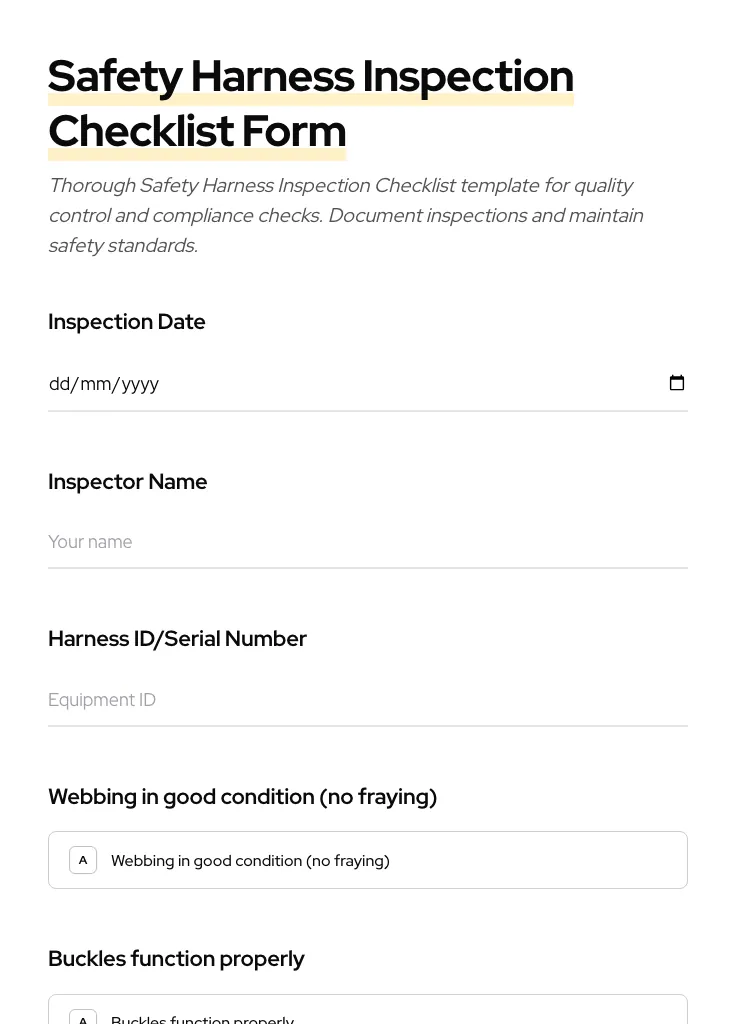 Safety Harness Inspection Checklist Form

Thorough Safety Harness Inspection Checklist template for quality control and compliance checks. Document inspections and maintain safety standards.

Inspection Date

dd/mm/yyyy

Inspector Name

Your name

Harness ID/Serial Number

Equipment ID

Webbing in good condition (no fraying)

A Webbing in good condition (no fraying)

Buckles function properly

A Buckles function properly